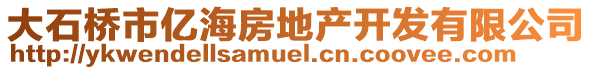 大石桥市亿海房地产开发有限公司
http://ykwendellsamuel.cn.coovee.com